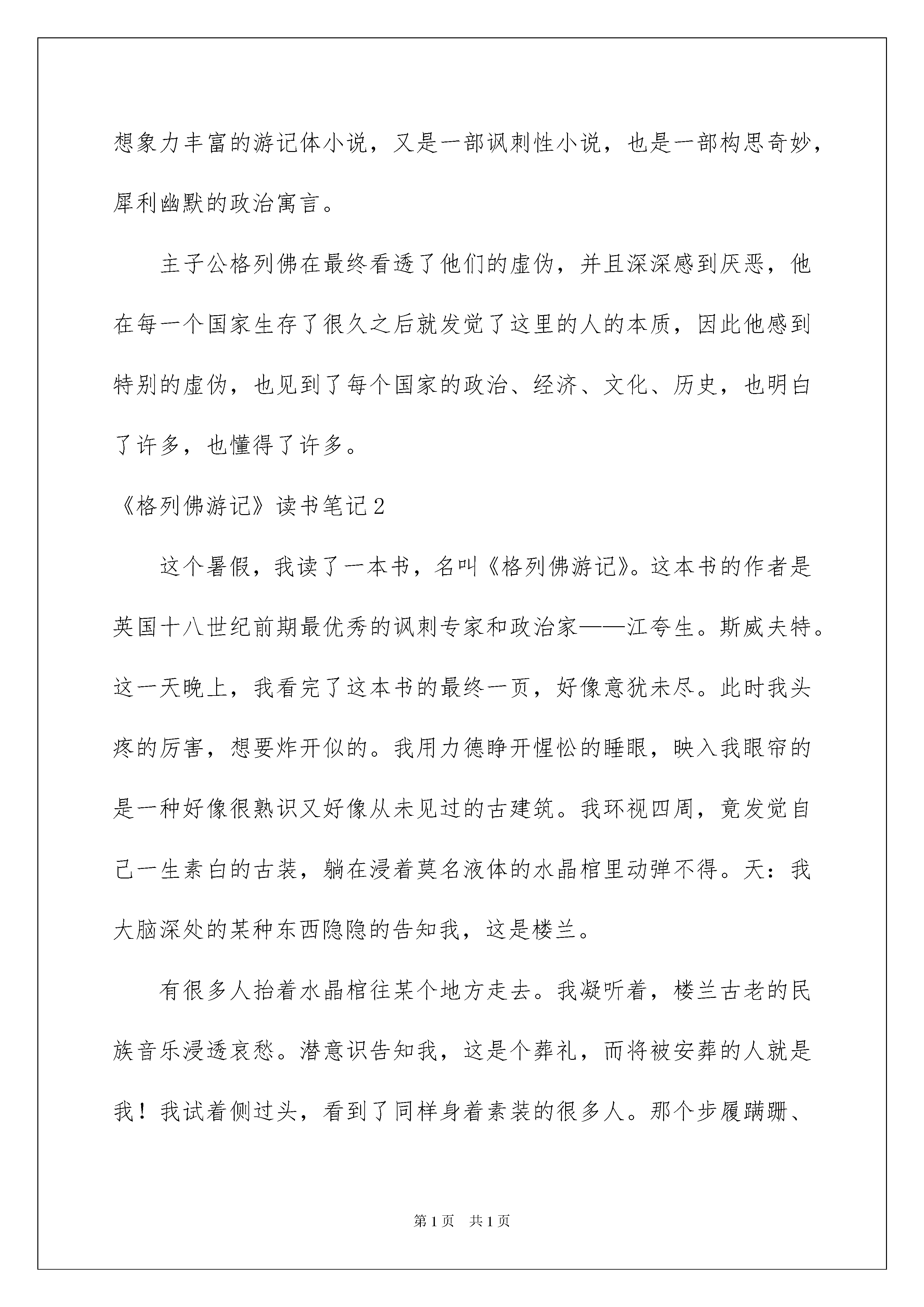 想象力丰富的游记体小说，又是一部讽刺性小说，也是一部构思奇妙，犀利幽默的政治寓言。

主子公格列佛在最终看透了他们的虚伪，并且深深感到厌恶，他在每一个国家生存了很久之后就发觉了这里的人的本质，因此他感到特别的虚伪，也见到了每个国家的政治、经济、文化、历史，也明白了许多，也懂得了许多。

《格列佛游记》读书笔记2

这个暑假，我读了一本书，名叫《格列佛游记》。这本书的作者是英国十八世纪前期最优秀的讽刺专家和政治家——江夸生。斯威夫特。这一天晚上，我看完了这本书的最终一页，好像意犹未尽。此时我头疼的厉害，想要炸开似的。我用力德睁开惺忪的睡眼，映入我眼帘的是一种好像很熟识又好像从未见过的古建筑。我环视四周，竟发觉自己一生素白的古装，躺在浸着莫名液体的水晶棺里动弹不得。天：我大脑深处的某种东西隐隐的告知我，这是楼兰。

有很多人抬着水晶棺往某个地方走去。我凝听着，楼兰古老的民族音乐浸透哀愁。潜意识告知我，这是个葬礼，而将被安葬的人就是我！我试着侧过头，看到了同样身着素装的很多人。那个步履蹒跚、

第1页 共1页